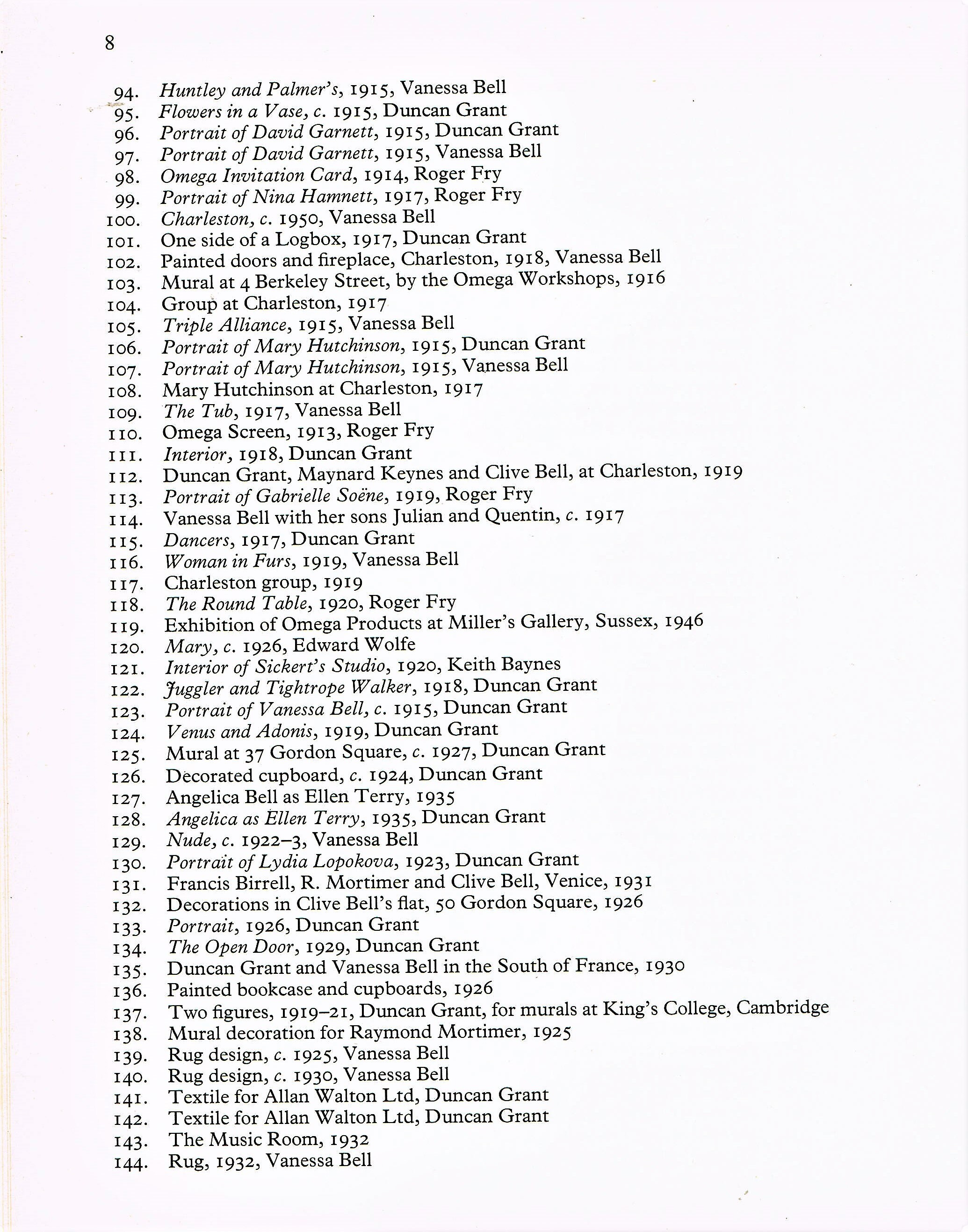 8

94. Huntley and Palmer's, 1915, Vanessa Bell
95. Flowers in a Vase, c. 1915, Duncan Grant
96. Portrait of David Garnett, 1915, Duncan Grant
97. Portrait of David Garnett, 1915, Vanessa Bell
98. Omega Invitation Card, 1914, Roger Fry
99. Portrait of Nina Hamnett, 1917, Roger Fry
100. Charleston, c. 1950, Vanessa Bell
101. One side of a Logbox, 1917, Duncan Grant
102. Painted doors and fireplace, Charleston, 1918, Vanessa Bell
103. Mural at 4 Berkeley Street, by the Omega Workshops, 1916
104. Group at Charleston, 1917
105. Triple Alliance, 1915, Vanessa Bell
106. Portrait of Mary Hutchinson, 1915, Duncan Grant
107. Portrait of Mary Hutchinson, 1915, Vanessa Bell
108. Mary Hutchinson at Charleston, 1917
109. The Tub, 1917, Vanessa Bell
110. Omega Screen, 1913, Roger Fry
111. Interior, 1918, Duncan Grant
112. Duncan Grant, Maynard Keynes and Clive Bell, at Charleston, 1919
113. Portrait of Gabrielle Soëne, 1919, Roger Fry
114. Vanessa Bell with her sons Julian and Quentin, c. 1917
115. Dancers, 1917, Duncan Grant
116. Woman in Furs, 1919, Vanessa Bell
117. Charleston group, 1919
118. The Round Table, 1920, Roger Fry
119. Exhibition of Omega Products at Miller's Gallery, Sussex, 1946
120. Mary, c. 1926, Edward Wolfe
121. Interior of Sickert's Studio, 1920, Keith Baynes
122. Juggler and Tightrope Walker, 1918, Duncan Grant
123. Portrait of Vanessa Bell, c. 1915, Duncan Grant
124. Venus and Adonis, 1919, Duncan Grant
125. Mural at 37 Gordon Square, c. 1927, Duncan Grant
126. Decorated cupboard, c. 1924, Duncan Grant
127. Angelica Bell as Ellen Terry, 1935
128. Angelica as Ellen Terry, 1935, Duncan Grant
129. Nude, c. 1922–3, Vanessa Bell
130. Portrait of Lydia Lopokova, 1923, Duncan Grant
131. Francis Birrell, R. Mortimer and Clive Bell, Venice, 1931
132. Decorations in Clive Bell's flat, 50 Gordon Square, 1926
133. Portrait, 1926, Duncan Grant
134. The Open Door, 1929, Duncan Grant
135. Duncan Grant and Vanessa Bell in the South of France, 1930
136. Painted bookcase and cupboards, 1926
137. Two figures, 1919–21, Duncan Grant, for murals at King's College, Cambridge
138. Mural decoration for Raymond Mortimer, 1925
139. Rug design, c. 1925, Vanessa Bell
140. Rug design, c. 1930, Vanessa Bell
141. Textile for Allan Walton Ltd, Duncan Grant
142. Textile for Allan Walton Ltd, Duncan Grant
143. The Music Room, 1932
144. Rug, 1932, Vanessa Bell